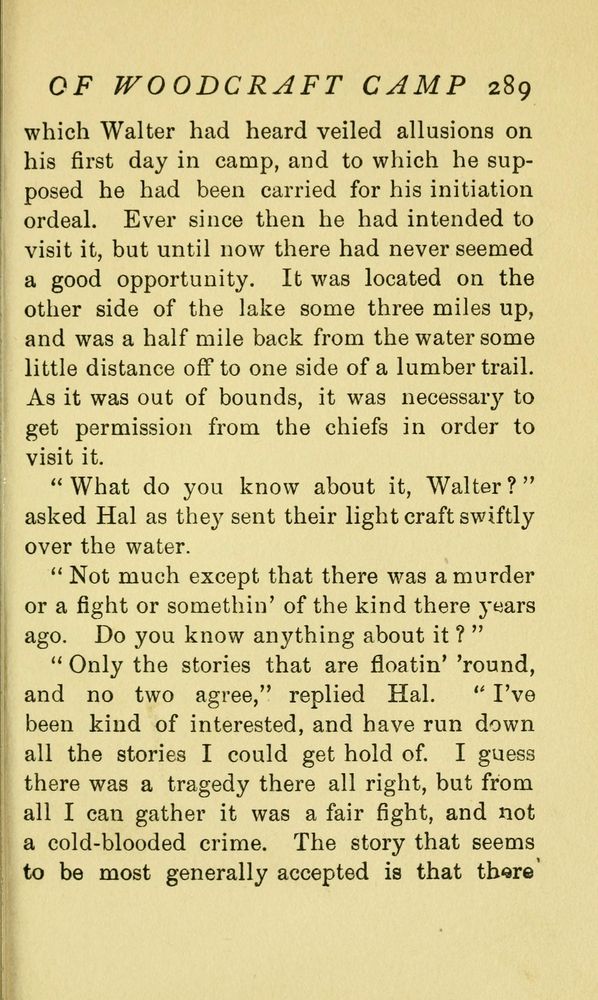 OF WOODCRAFT CAMP 289

which Walter had heard veiled allusions on his first day in camp, and to which he supposed he had been carried for his initiation ordeal. Ever since then he had intended to visit it, but until now there had never seemed a good opportunity. It was located on the other side of the lake some three miles up, and was a half mile back from the water some little distance off to one side of a lumber trail. As it was out of bounds, it was necessary to get permission from the chiefs in order to visit it.

"What do you know about it, Walter?" asked Hal as they sent their light craft swiftly over the water.

"Not much except that there was a murder or a fight or somethin' of the kind there years ago. Do you know anything about it?"

"Only the stories that are floatin' 'round, and no two agree," replied Hal. "I've been kind of interested, and have run down all the stories I could get hold of. I guess there was a tragedy there all right, but from all I can gather it was a fair fight, and not a cold-blooded crime. The story that seems to be most generally accepted is that there